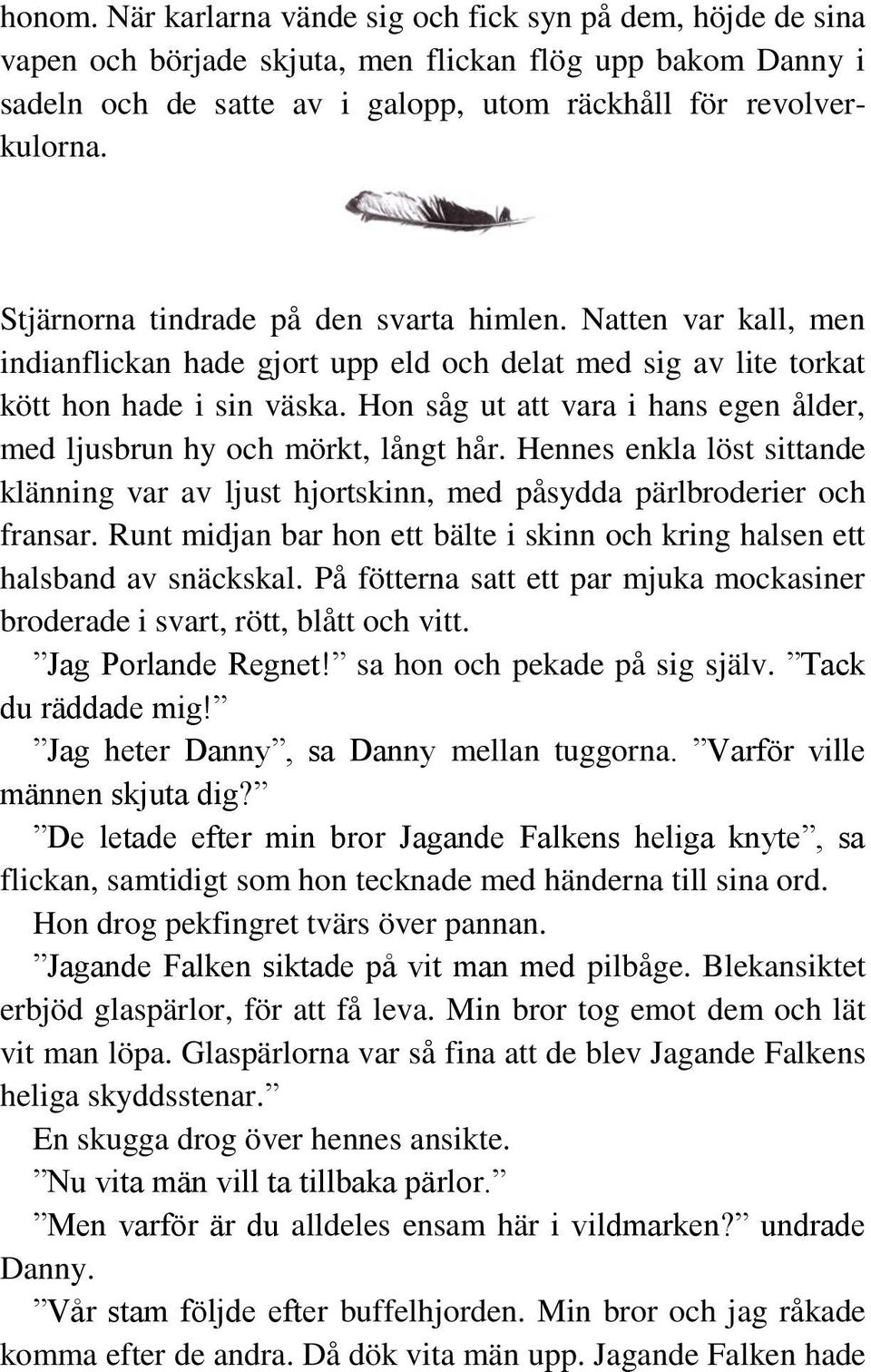 honom. När karlarna vände sig och fick syn på dem, höjde de sina vapen och började skjuta, men flickan flög upp bakom Danny i sadeln och de satte av i galopp, utom räckhåll för revolverkulorna.

Stjärnorna tindrade på den svarta himlen. Natten var kall, men indianflickan hade gjort upp eld och delat med sig av lite torkat kött hon hade i sin väska. Hon såg ut att vara i hans egen ålder, med ljusbrun hy och mörkt, långt hår. Hennes enkla löst sittande klänning var av ljust hjortskinn, med påsydda pärlbroderier och fransar. Runt midjan bar hon ett bälte i skinn och kring halsen ett halsband av snäckskal. På fötterna satt ett par mjuka mockasiner broderade i svart, rött, blått och vitt.

”Jag Porlande Regnet!” sa hon och pekade på sig själv. ”Tack du räddade mig!”

”Jag heter Danny”, sa Danny mellan tuggorna. ”Varför ville männen skjuta dig?”

”De letade efter min bror Jagande Falkens heliga knyte”, sa flickan, samtidigt som hon tecknade med händerna till sina ord.

Hon drog pekfingret tvärs över pannan.

”Jagande Falken siktade på vit man med pilbåge. Blekansiktet erbjöd glaspärlor, för att få leva. Min bror tog emot dem och lät vit man löpa. Glaspärlorna var så fina att de blev Jagande Falkens heliga skyddsstenar.”

En skugga drog över hennes ansikte.

”Nu vita män vill ta tillbaka pärlor.”

”Men varför är du alldeles ensam här i vildmarken?” undrade Danny.

”Vår stam följde efter buffelhjorden. Min bror och jag råkade komma efter de andra. Då dök vita män upp. Jagande Falken hade